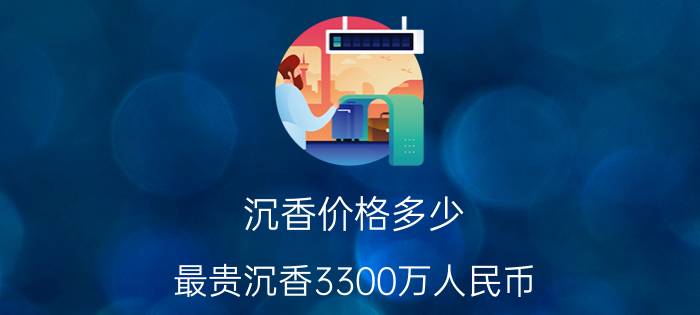 沉香价格多少

最贵沉香3300万人民币